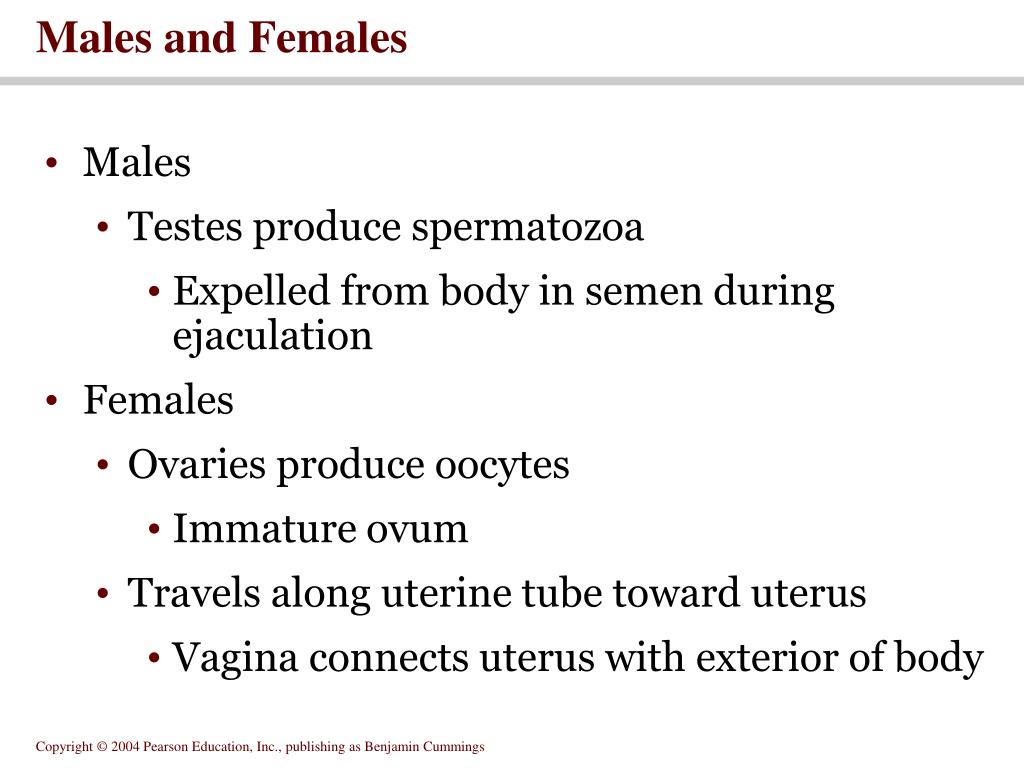 Males and Females

• Males
• Testes produce spermatozoa
• Expelled from body in semen during ejaculation
• Females
• Ovaries produce oocytes
• Immature ovum
• Travels along uterine tube toward uterus
• Vagina connects uterus with exterior of body

Copyright © 2004 Pearson Education, Inc., publishing as Benjamin Cummings